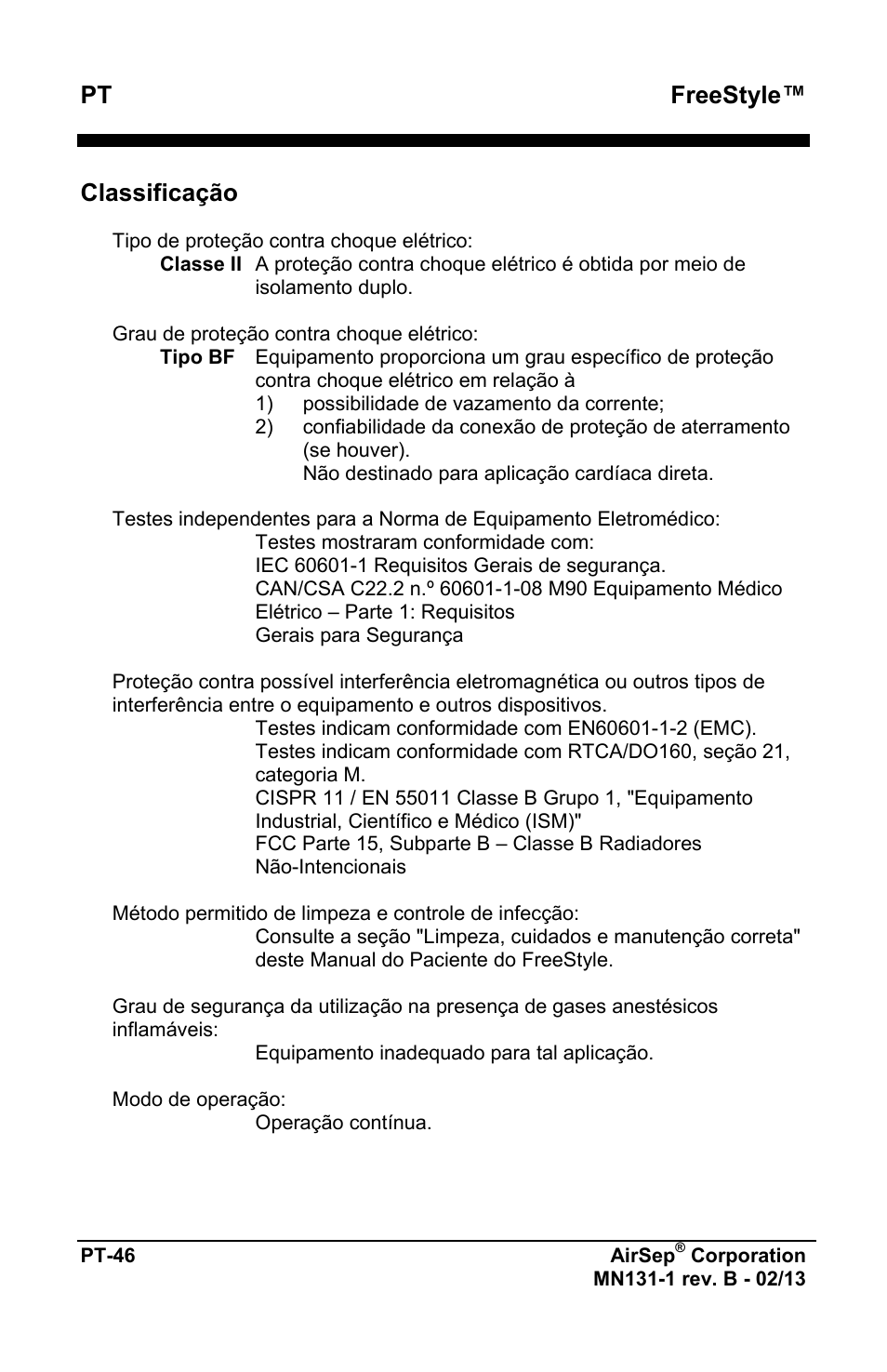 PT FreeStyle™

Classificação

Tipo de proteção contra choque elétrico:
Classe II A proteção contra choque elétrico é obtida por meio de isolamento duplo.

Grau de proteção contra choque elétrico:
Tipo BF Equipamento proporciona um grau específico de proteção contra choque elétrico em relação à
1) possibilidade de vazamento da corrente;
2) confiabilidade da conexão de proteção de aterramento (se houver).
Não destinado para aplicação cardíaca direta.

Testes independentes para a Norma de Equipamento Eletromédico:
Testes mostraram conformidade com:
IEC 60601-1 Requisitos Gerais de segurança.
CAN/CSA C22.2 n.º 60601-1-08 M90 Equipamento Médico Elétrico – Parte 1: Requisitos Gerais para Segurança

Proteção contra possível interferência eletromagnética ou outros tipos de interferência entre o equipamento e outros dispositivos.
Testes indicam conformidade com EN60601-1-2 (EMC).
Testes indicam conformidade com RTCA/DO160, seção 21, categoria M.
CISPR 11 / EN 55011 Classe B Grupo 1, "Equipamento Industrial, Científico e Médico (ISM)"
FCC Parte 15, Subparte B – Classe B Radiadores Não-Intencionais

Método permitido de limpeza e controle de infecção:
Consulte a seção "Limpeza, cuidados e manutenção correta" deste Manual do Paciente do FreeStyle.

Grau de segurança da utilização na presença de gases anestésicos inflamáveis:
Equipamento inadequado para tal aplicação.

Modo de operação:
Operação contínua.

PT-46 AirSep® Corporation
MN131-1 rev. B - 02/13